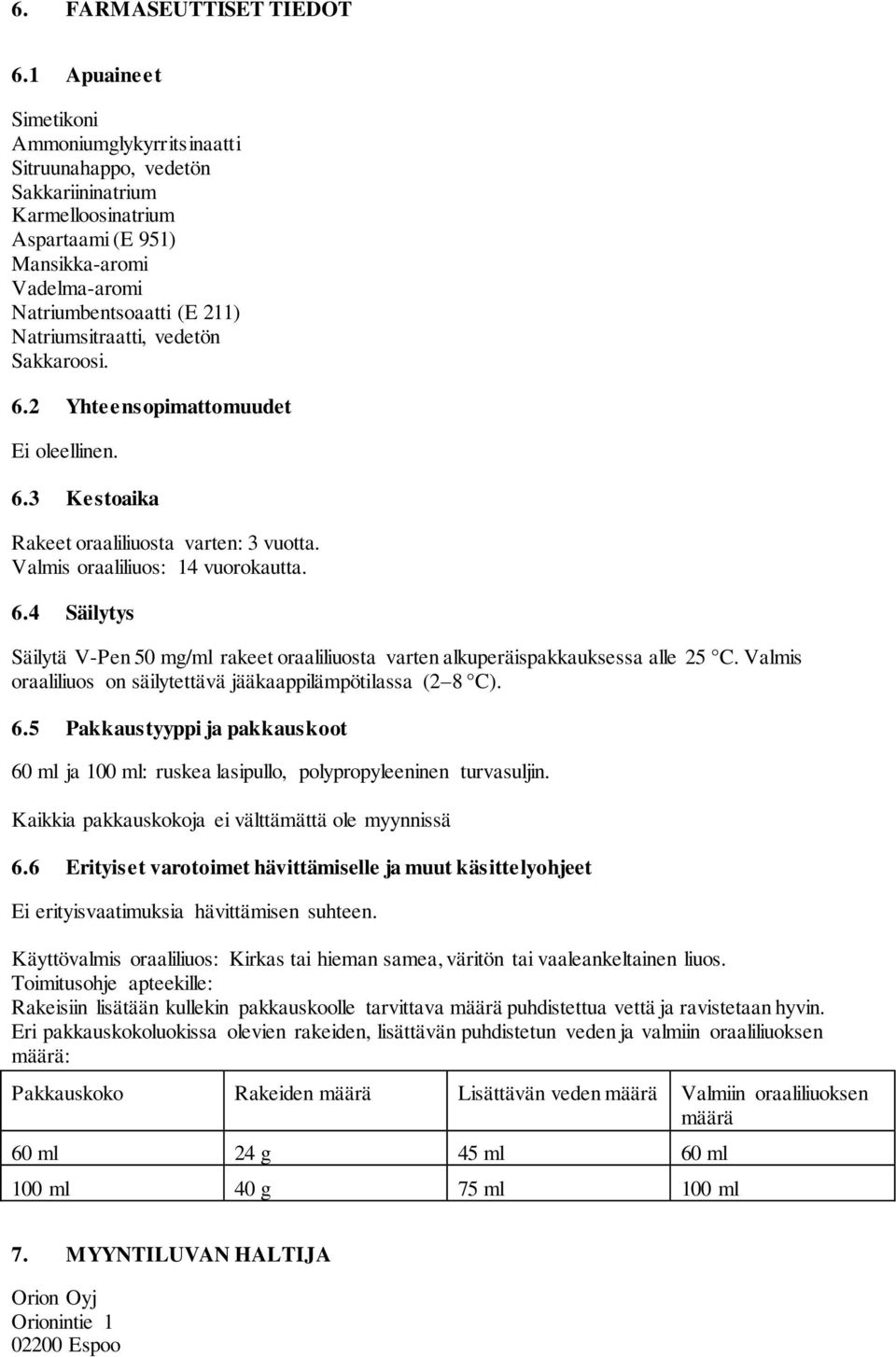 6. FARMASEUTTISET TIEDOT

6.1 Apuaineet

Simetikoni
Ammoniumglykyrritsinaatti
Sitruunahappo, vedetön
Sakkariininatrium
Karmelloosinatrium
Aspartaami (E 951)
Mansikka-aromi
Vadelma-aromi
Natriumbentsoaatti (E 211)
Natriumsitraatti, vedetön
Sakkaroosi.

6.2 Yhteensopimattomuudet

Ei oleellinen.

6.3 Kestoaika

Rakeet oraaliliuosta varten: 3 vuotta.
Valmis oraaliliuos: 14 vuorokautta.

6.4 Säilytys

Säilytä V-Pen 50 mg/ml rakeet oraaliliuosta varten alkuperäispakkauksessa alle 25 °C. Valmis oraaliliuos on säilytettävä jääkaappilämpötilassa (2–8 °C).

6.5 Pakkaustyyppi ja pakkauskoot

60 ml ja 100 ml: ruskea lasipullo, polypropyleeninen turvasuljin.

Kaikkia pakkauskokoja ei välttämättä ole myynnissä

6.6 Erityiset varotoimet hävittämiselle ja muut käsittelyohjeet

Ei erityisvaatimuksia hävittämisen suhteen.

Käyttövalmis oraaliliuos: Kirkas tai hieman samea, väritön tai vaaleankeltainen liuos.
Toimitusohje apteekille:
Rakeisiin lisätään kullekin pakkauskoolle tarvittava määrä puhdistettua vettä ja ravistetaan hyvin.
Eri pakkauskokoluokissa olevien rakeiden, lisättävän puhdistetun veden ja valmiin oraaliliuoksen määrä:

| Pakkauskoko | Rakeiden määrä | Lisättävän veden määrä | Valmiin oraaliliuoksen määrä |
|---|---|---|---|
| 60 ml | 24 g | 45 ml | 60 ml |
| 100 ml | 40 g | 75 ml | 100 ml |

7. MYYNTILUVAN HALTIJA

Orion Oyj
Orionintie 1
02200 Espoo